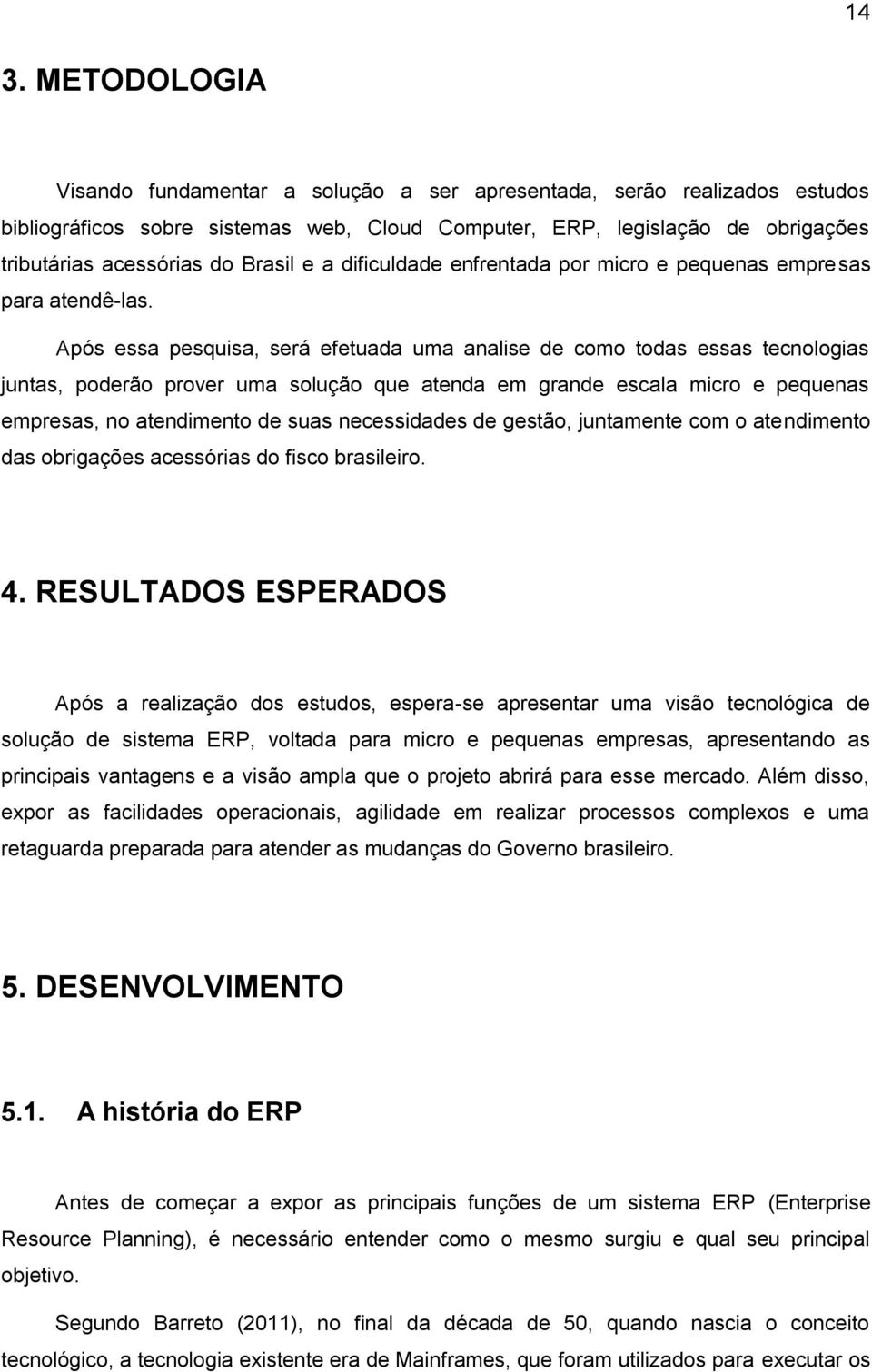 14

3. METODOLOGIA

Visando fundamentar a solução a ser apresentada, serão realizados estudos bibliográficos sobre sistemas web, Cloud Computer, ERP, legislação de obrigações tributárias acessórias do Brasil e a dificuldade enfrentada por micro e pequenas empresas para atendê-las.

Após essa pesquisa, será efetuada uma analise de como todas essas tecnologias juntas, poderão prover uma solução que atenda em grande escala micro e pequenas empresas, no atendimento de suas necessidades de gestão, juntamente com o atendimento das obrigações acessórias do fisco brasileiro.

4. RESULTADOS ESPERADOS

Após a realização dos estudos, espera-se apresentar uma visão tecnológica de solução de sistema ERP, voltada para micro e pequenas empresas, apresentando as principais vantagens e a visão ampla que o projeto abrirá para esse mercado. Além disso, expor as facilidades operacionais, agilidade em realizar processos complexos e uma retaguarda preparada para atender as mudanças do Governo brasileiro.

5. DESENVOLVIMENTO

5.1. A história do ERP

Antes de começar a expor as principais funções de um sistema ERP (Enterprise Resource Planning), é necessário entender como o mesmo surgiu e qual seu principal objetivo.

Segundo Barreto (2011), no final da década de 50, quando nascia o conceito tecnológico, a tecnologia existente era de Mainframes, que foram utilizados para executar os